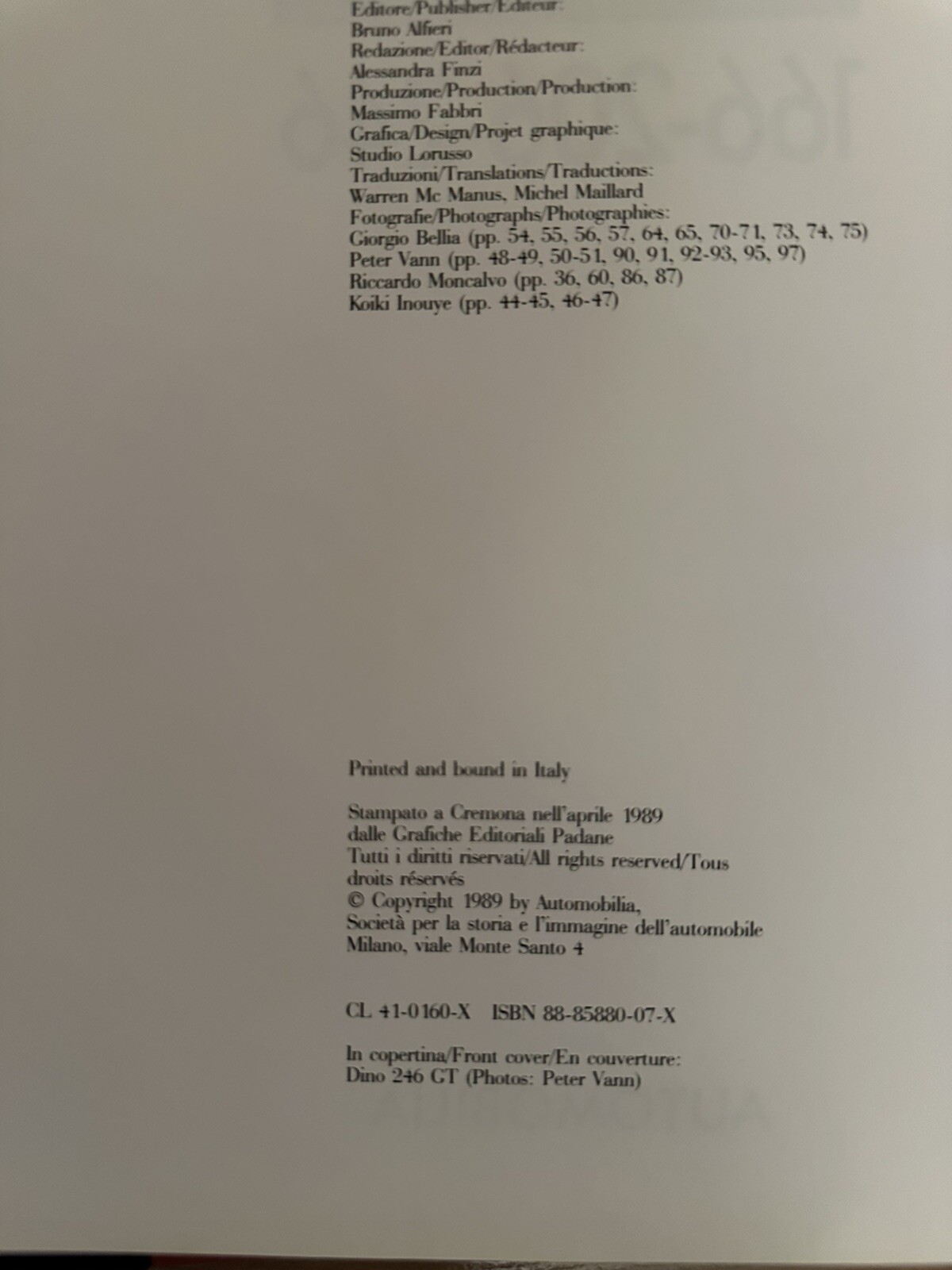 Editore/Publisher/Editeur:
Bruno Alfieri
Redazione/Editor/Rédacteur:
Alessandra Finzi
Produzione/Production/Production:
Massimo Fabbri
Grafica/Design/Projet graphique:
Studio Lorusso
Traduzioni/Translations/Traductions:
Warren Mc Manus, Michel Maillard
Fotografie/Photographs/Photographies:
Giorgio Bellia (pp. 54, 55, 56, 57, 64, 65, 70-71, 73, 74, 75)
Peter Vann (pp. 48-49, 50-51, 90, 91, 92-93, 95, 97)
Riccardo Moncalvo (pp. 36, 60, 86, 87)
Koiki Inouye (pp. 44-45, 46-47)

Printed and bound in Italy

Stampato a Cremona nell'aprile 1989
dalle Grafiche Editoriali Padane
Tutti i diritti riservati/All rights reserved/Tous droits réservés
© Copyright 1989 by Automobilia,
Società per la storia e l'immagine dell'automobile
Milano, viale Monte Santo 4

CL 41-0160-X ISBN 88-85880-07-X

In copertina/Front cover/En couverture:
Dino 246 GT (Photos: Peter Vann)